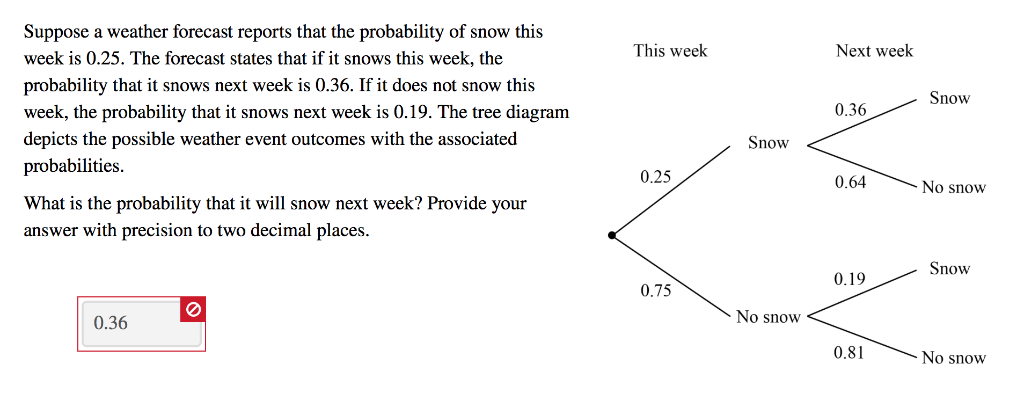 Suppose a weather forecast reports that the probability of snow this week is 0.25. The forecast states that if it snows this week, the probability that it snows next week is 0.36. If it does not snow this week, the probability that it snows next week is 0.19. The tree diagram depicts the possible weather event outcomes with the associated probabilities.

What is the probability that it will snow next week? Provide your answer with precision to two decimal places.

0.36

This week

Next week

0.25

Snow

0.36

Snow

0.64

No snow

0.75

No snow

0.19

Snow

0.81

No snow